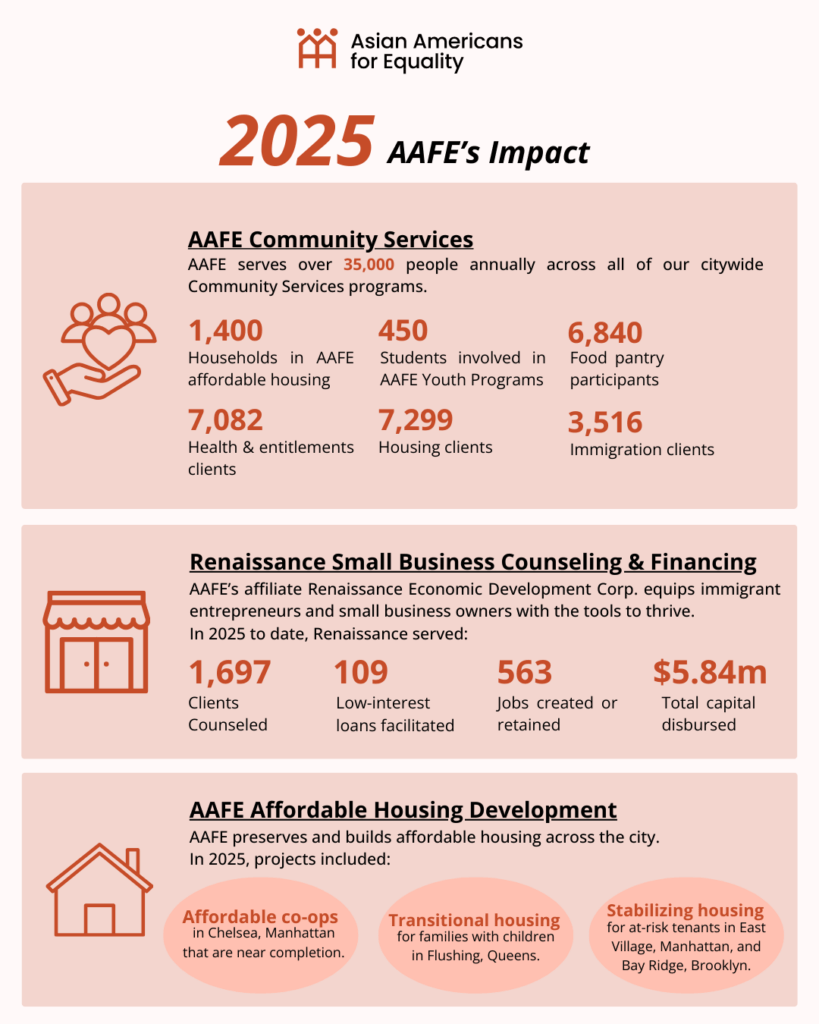 Asian Americans for Equality

2025 AAFE's Impact

AAFE Community Services

AAFE serves over 35,000 people annually across all of our citywide Community Services programs.

1,400
Households in AAFE affordable housing

450
Students involved in AAFE Youth Programs

6,840
Food pantry participants

7,082
Health & entitlements clients

7,299
Housing clients

3,516
Immigration clients

Renaissance Small Business Counseling & Financing

AAFE's affiliate Renaissance Economic Development Corp. equips immigrant entrepreneurs and small business owners with the tools to thrive.
In 2025 to date, Renaissance served:

1,697
Clients Counseled

109
Low-interest loans facilitated

563
Jobs created or retained

$5.84m
Total capital disbursed

AAFE Affordable Housing Development

AAFE preserves and builds affordable housing across the city.
In 2025, projects included:

Affordable co-ops
in Chelsea, Manhattan that are near completion.

Transitional housing
for families with children in Flushing, Queens.

Stabilizing housing
for at-risk tenants in East Village, Manhattan, and Bay Ridge, Brooklyn.